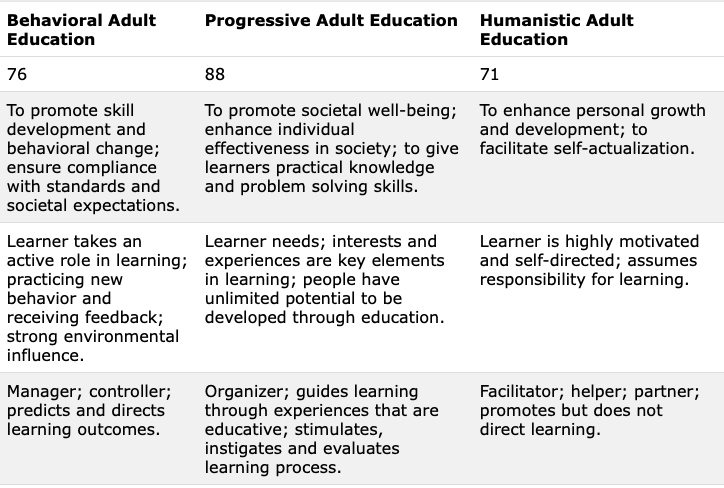 | Behavioral Adult Education | Progressive Adult Education | Humanistic Adult Education |
|---|---|---|
| 76 | 88 | 71 |
| To promote skill development and behavioral change; ensure compliance with standards and societal expectations. | To promote societal well-being; enhance individual effectiveness in society; to give learners practical knowledge and problem solving skills. | To enhance personal growth and development; to facilitate self-actualization. |
| Learner takes an active role in learning; practicing new behavior and receiving feedback; strong environmental influence. | Learner needs; interests and experiences are key elements in learning; people have unlimited potential to be developed through education. | Learner is highly motivated and self-directed; assumes responsibility for learning. |
| Manager; controller; predicts and directs learning outcomes. | Organizer; guides learning through experiences that are educative; stimulates, instigates and evaluates learning process. | Facilitator; helper; partner; promotes but does not direct learning. |